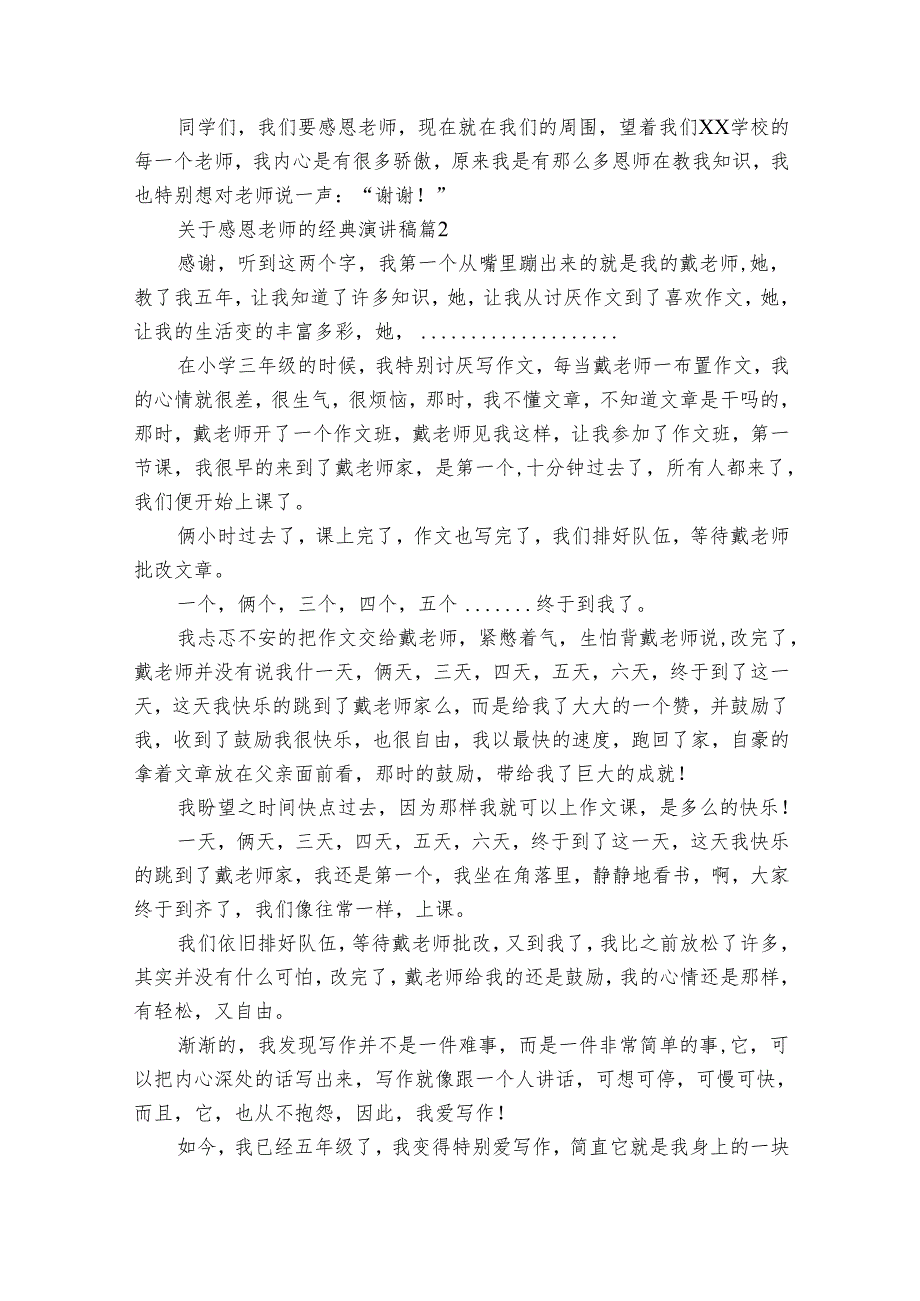 同学们，我们要感恩老师，现在就在我们的周围，望着我们XX学校的每一个老师，我内心是有很多骄傲，原来我是有那么多恩师在教我知识，我也特别想对老师说一声：“谢谢！”

关于感恩老师的经典演讲稿篇2

感谢，听到这两个字，我第一个从嘴里蹦出来的就是我的戴老师，她，教了我五年，让我知道了许多知识，她，让我从讨厌作文到了喜欢作文，她，让我的生活变的丰富多彩，她，....................

在小学三年级的时候，我特别讨厌写作文，每当戴老师一布置作文，我的心情就很差，很生气，很烦恼，那时，我不懂文章，不知道文章是干吗的，那时，戴老师开了一个作文班，戴老师见我这样，让我参加了作文班，第一节课，我很早的来到了戴老师家，是第一个，十分钟过去了，所有人都来了，我们便开始上课了。

俩小时过去了，课上完了，作文也写完了，我们排好队伍，等待戴老师批改文章。

一个，俩个，三个，四个，五个.......终于到我了。

我忐忑不安的把作文交给戴老师，紧憋着气，生怕背戴老师说，改完了，戴老师并没有说我什一天，俩天，三天，四天，五天，六天，终于到了这一天，这天我快乐的跳到了戴老师家么，而是给我了大大的一个赞，并鼓励了我，收到了鼓励我很快乐，也很自由，我以最快的速度，跑回了家，自豪的拿着文章放在父亲面前看，那时的鼓励，带给我了巨大的成就！

我盼望之时间快点过去，因为那样我就可以上作文课，是多么的快乐！

一天，俩天，三天，四天，五天，六天，终于到了这一天，这天我快乐的跳到了戴老师家，我还是第一个，我坐在角落里，静静地看书，啊，大家终于到齐了，我们像往常一样，上课。

我们依旧排好队伍，等待戴老师批改，又到我了，我比之前放松了许多，其实并没有什么可怕，改完了，戴老师给我的还是鼓励，我的心情还是那样，有轻松，又自由。

渐渐的，我发现写作并不是一件难事，而是一件非常简单的事，它，可以把内心深处的话写出来，写作就像跟一个人讲话，可想可停，可慢可快，而且，它，也从不抱怨，因此，我爱写作！

如今，我已经五年级了，我变得特别爱写作，简直它就是我身上的一块